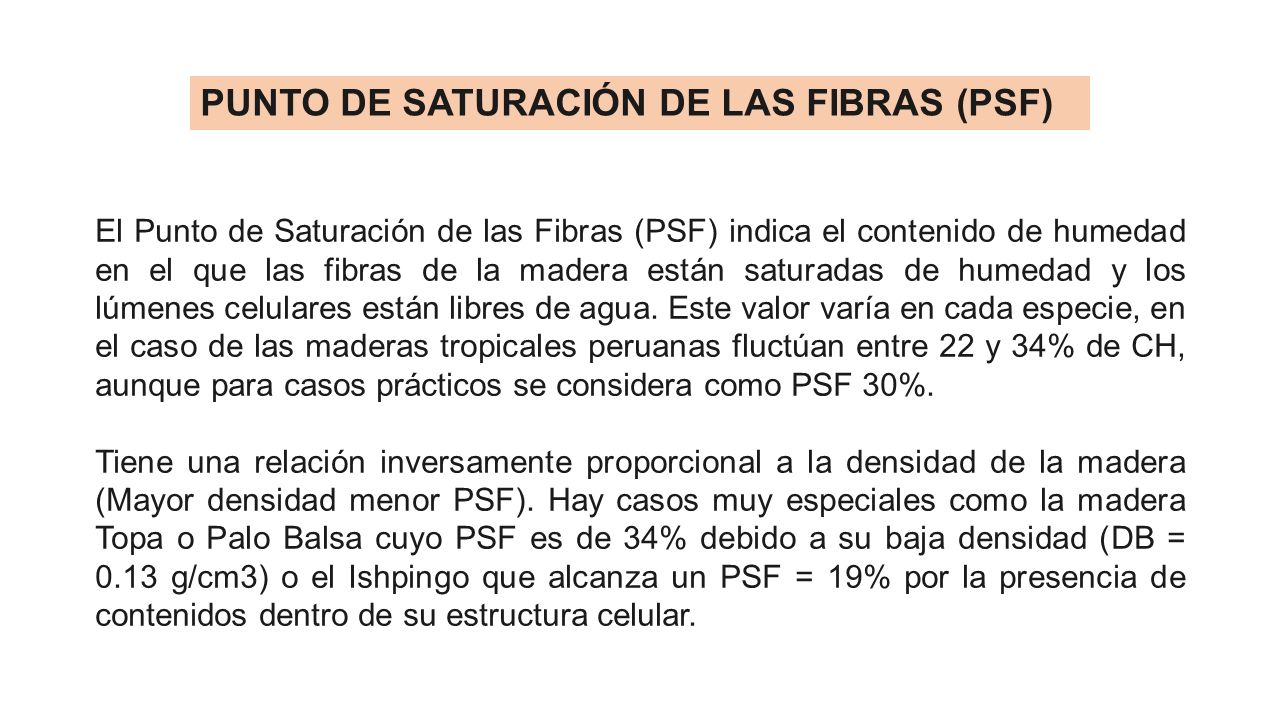 PUNTO DE SATURACIÓN DE LAS FIBRAS (PSF)

El Punto de Saturación de las Fibras (PSF) indica el contenido de humedad en el que las fibras de la madera están saturadas de humedad y los lúmenes celulares están libres de agua. Este valor varía en cada especie, en el caso de las maderas tropicales peruanas fluctúan entre 22 y 34% de CH, aunque para casos prácticos se considera como PSF 30%.

Tiene una relación inversamente proporcional a la densidad de la madera (Mayor densidad menor PSF). Hay casos muy especiales como la madera Topa o Palo Balsa cuyo PSF es de 34% debido a su baja densidad (DB = 0.13 g/cm3) o el Ishpingo que alcanza un PSF = 19% por la presencia de contenidos dentro de su estructura celular.